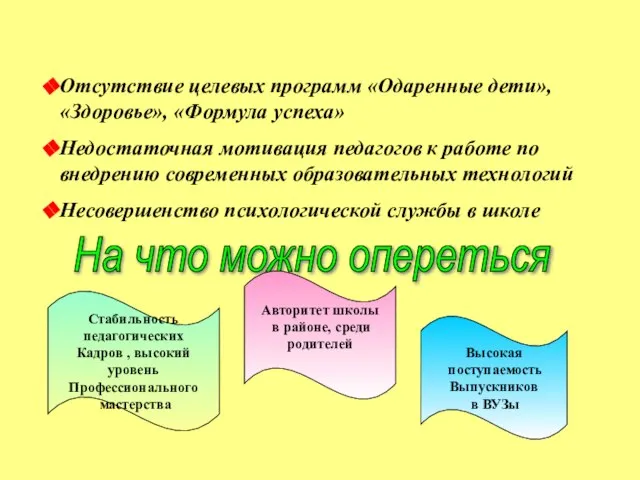 Отсутствие целевых программ «Одаренные дети», «Здоровье», «Формула успеха»

Недостаточная мотивация педагогов к работе по внедрению современных образовательных технологий

Несовершенство психологической службы в школе

На что можно опереться

Стабильность педагогических Кадров , высокий уровень Профессионального мастерства

Авторитет школы в районе, среди родителей

Высокая поступаемость Выпускников в ВУЗы